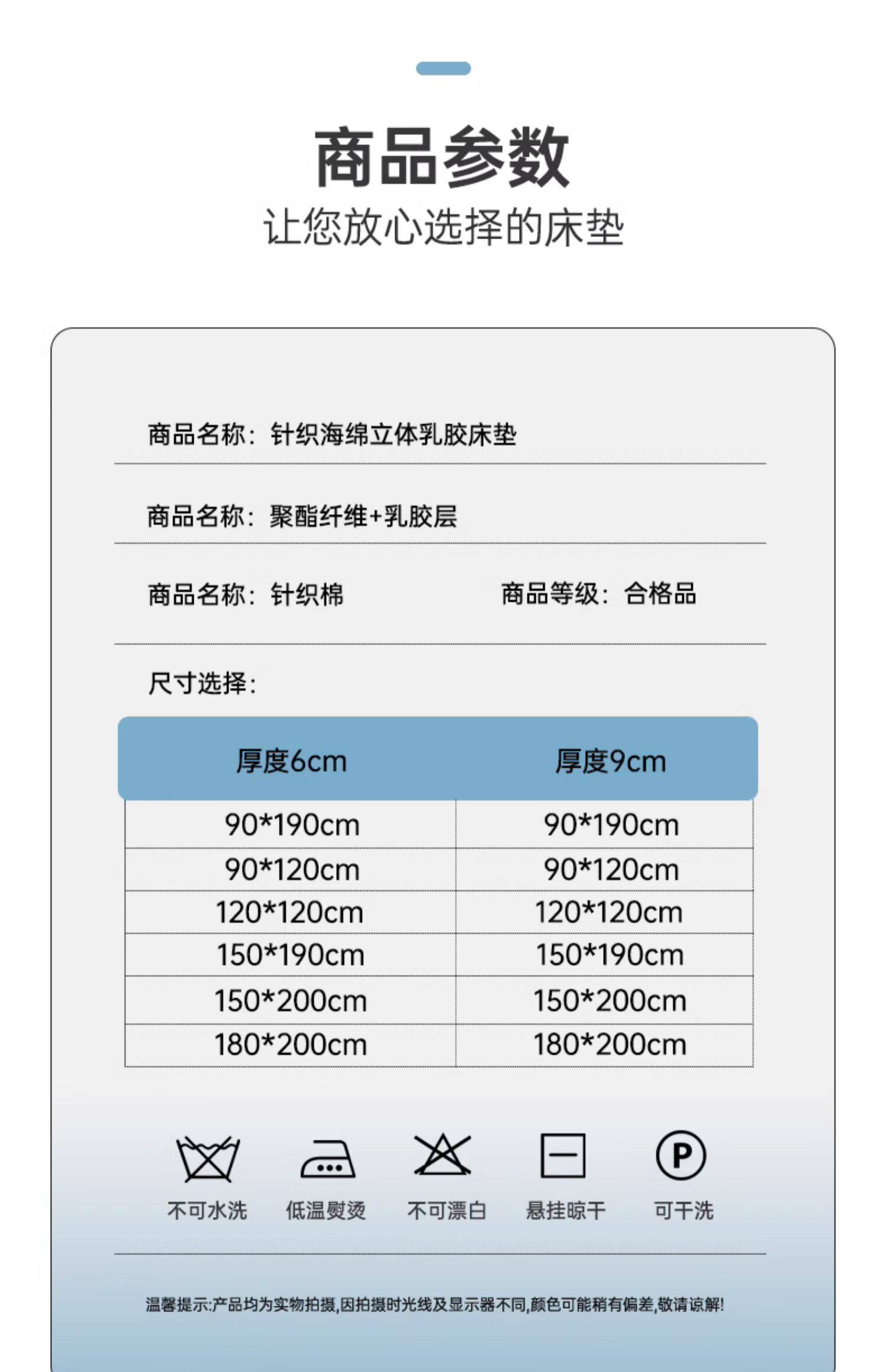 商品参数
让您放心选择的床垫

商品名称：针织海绵立体乳胶床垫

商品名称：聚酯纤维+乳胶层

商品名称：针织棉

商品等级：合格品

尺寸选择：

| 厚度6cm | 厚度9cm |
|---|---|
| 90*190cm | 90*190cm |
| 90*120cm | 90*120cm |
| 120*120cm | 120*120cm |
| 150*190cm | 150*190cm |
| 150*200cm | 150*200cm |
| 180*200cm | 180*200cm |

P

不可水洗 低温熨烫 不可漂白 悬挂晾干 可干洗

温馨提示:产品均为实物拍摄,因拍摄时光线及显示器不同,颜色可能稍有偏差,敬请谅解!